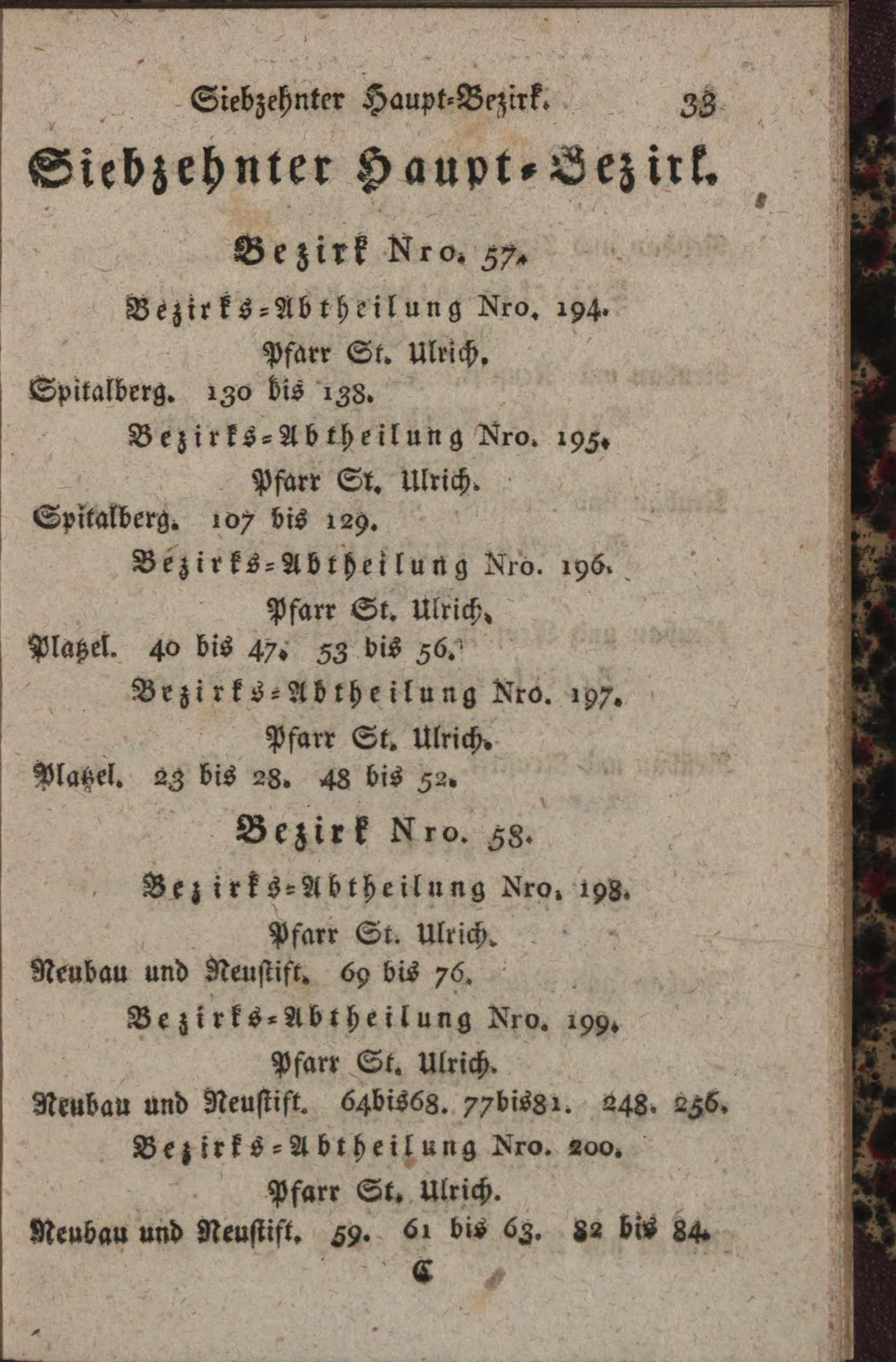 Siebzehnter Haupt-Bezirk. 33

Siebzehnter Haupt-Bezirk.

Bezirk Nro. 57.

Bezirks-Abtheilung Nro. 194.

Pfarr St. Ulrich.

Spitalberg. 130 bis 138.

Bezirks-Abtheilung Nro. 195.

Pfarr St. Ulrich.

Spitalberg. 107 bis 129.

Bezirks-Abtheilung Nro. 196.

Pfarr St. Ulrich.

Platzel. 40 bis 47. 53 bis 56.

Bezirks-Abtheilung Nro. 197.

Pfarr St. Ulrich.

Platzel. 23 bis 28. 48 bis 52.

Bezirk Nro. 58.

Bezirks-Abtheilung Nro. 198.

Pfarr St. Ulrich.

Neubau und Neustift. 69 bis 76.

Bezirks-Abtheilung Nro. 199.

Pfarr St. Ulrich.

Neubau und Neustift. 64bis68. 77bis81. 248. 256.

Bezirks-Abtheilung Nro. 200.

Pfarr St. Ulrich.

Neubau und Neustift. 59. 61 bis 63. 82 bis 84.

C